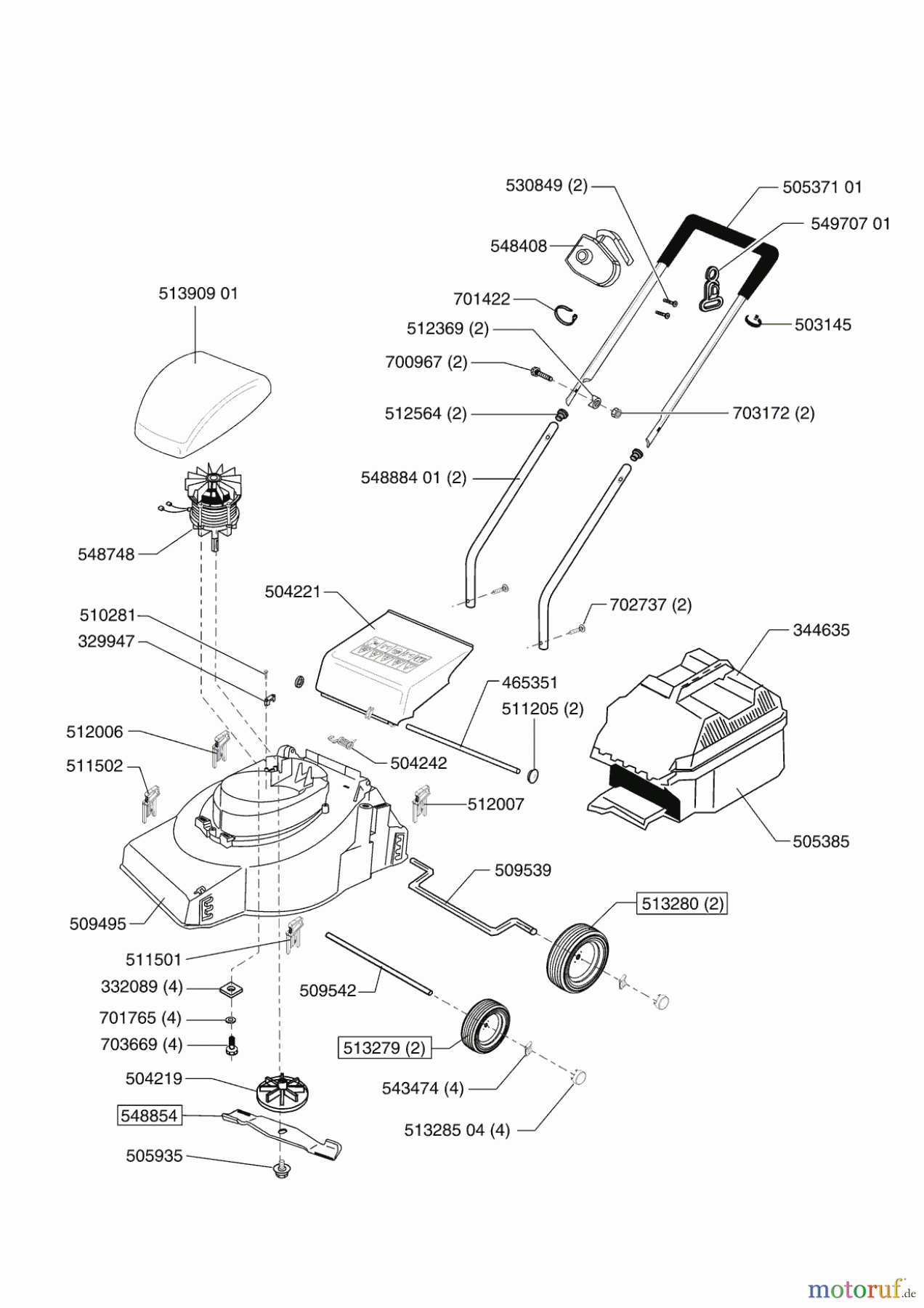 530849 (2)
505371 01
549707 01
548408
513909 01
701422
503145
512369 (2)
700967 (2)
512564 (2)
703172 (2)
548884 01 (2)
548748
504221
510281
702737 (2)
329947
344635
465351
511205 (2)
512006
504242
511502
512007
505385
509539
513280 (2)
509495
511501
332089 (4)
509542
701765 (4)
703669 (4)
513279 (2)
504219
543474 (4)
548854
513285 04 (4)
505935
motoruf.de